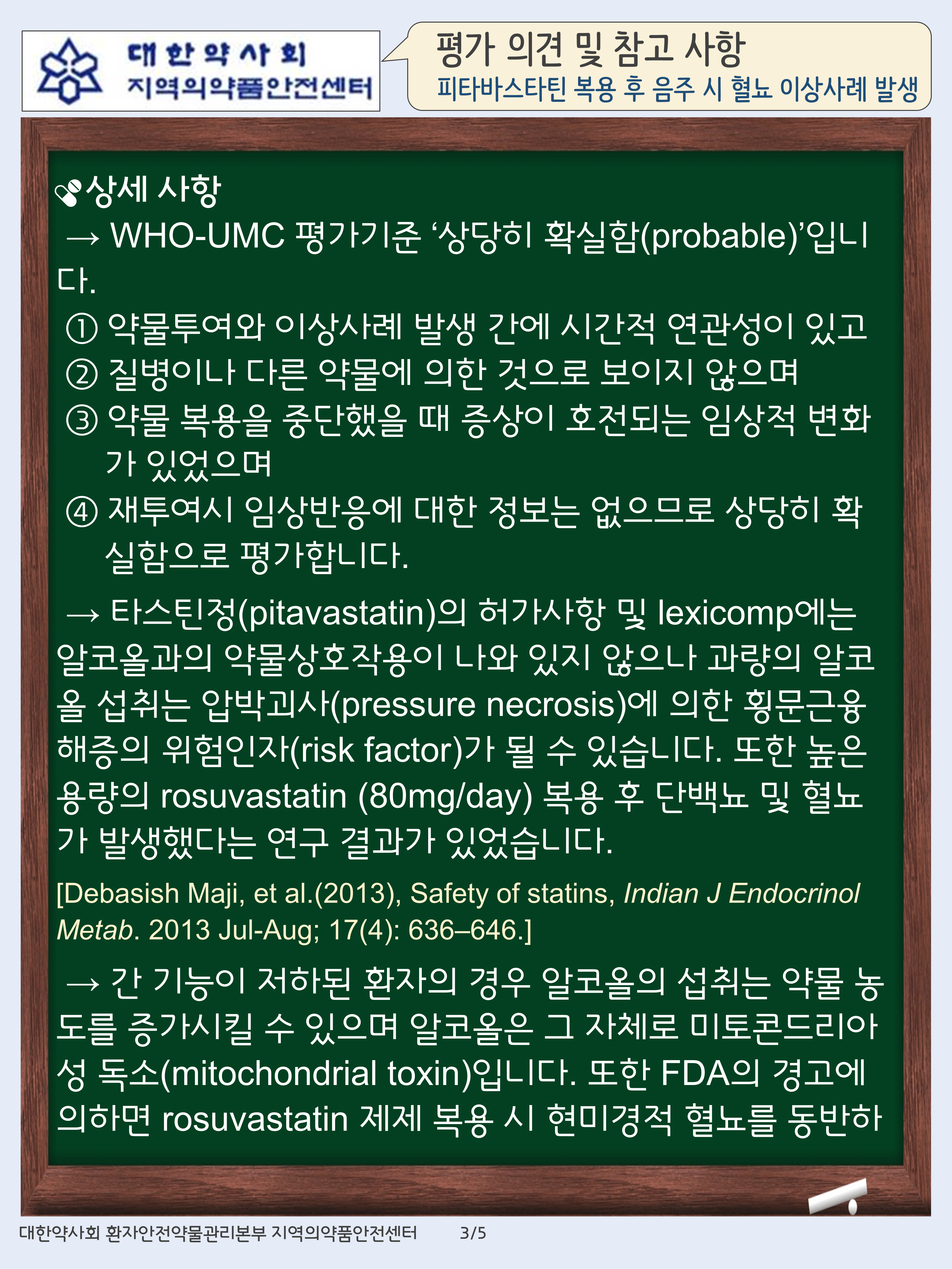 대한약사회
지역의약품안전센터

평가 의견 및 참고 사항
피타바스타틴 복용 후 음주 시 혈뇨 이상사례 발생

상세 사항
→ WHO-UMC 평가기준 ‘상당히 확실함(probable)’입니다.
① 약물투여와 이상사례 발생 간에 시간적 연관성이 있고
② 질병이나 다른 약물에 의한 것으로 보이지 않으며
③ 약물 복용을 중단했을 때 증상이 호전되는 임상적 변화가 있었으며
④ 재투여시 임상반응에 대한 정보는 없으므로 상당히 확실함으로 평가합니다.

→ 타스틴정(pitavastatin)의 허가사항 및 lexicomp에는 알코올과의 약물상호작용이 나와 있지 않으나 과량의 알코올 섭취는 압박괴사(pressure necrosis)에 의한 횡문근융해증의 위험인자(risk factor)가 될 수 있습니다. 또한 높은 용량의 rosuvastatin (80mg/day) 복용 후 단백뇨 및 혈뇨가 발생했다는 연구 결과가 있었습니다.

[Debasish Maji, et al.(2013), Safety of statins, Indian J Endocrinol Metab. 2013 Jul-Aug; 17(4): 636–646.]

→ 간 기능이 저하된 환자의 경우 알코올의 섭취는 약물 농도를 증가시킬 수 있으며 알코올은 그 자체로 미토콘드리아성 독소(mitochondrial toxin)입니다. 또한 FDA의 경고에 의하면 rosuvastatin 제제 복용 시 현미경적 혈뇨를 동반하

대한약사회 환자안전약물관리본부 지역의약품안전센터 3/5